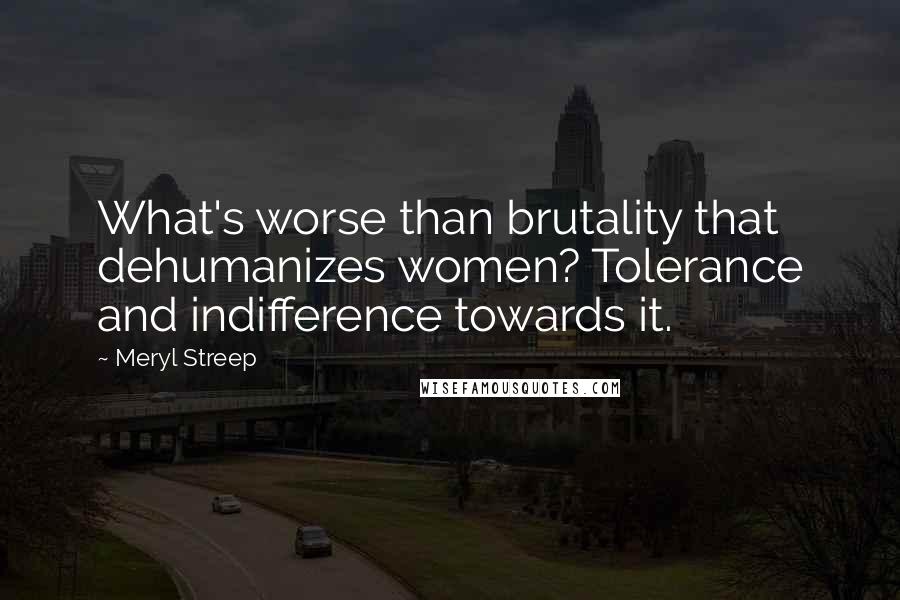 What's worse than brutality that dehumanizes women? Tolerance and indifference towards it.

~ Meryl Streep

WISEFAMOUSQUOTES.COM